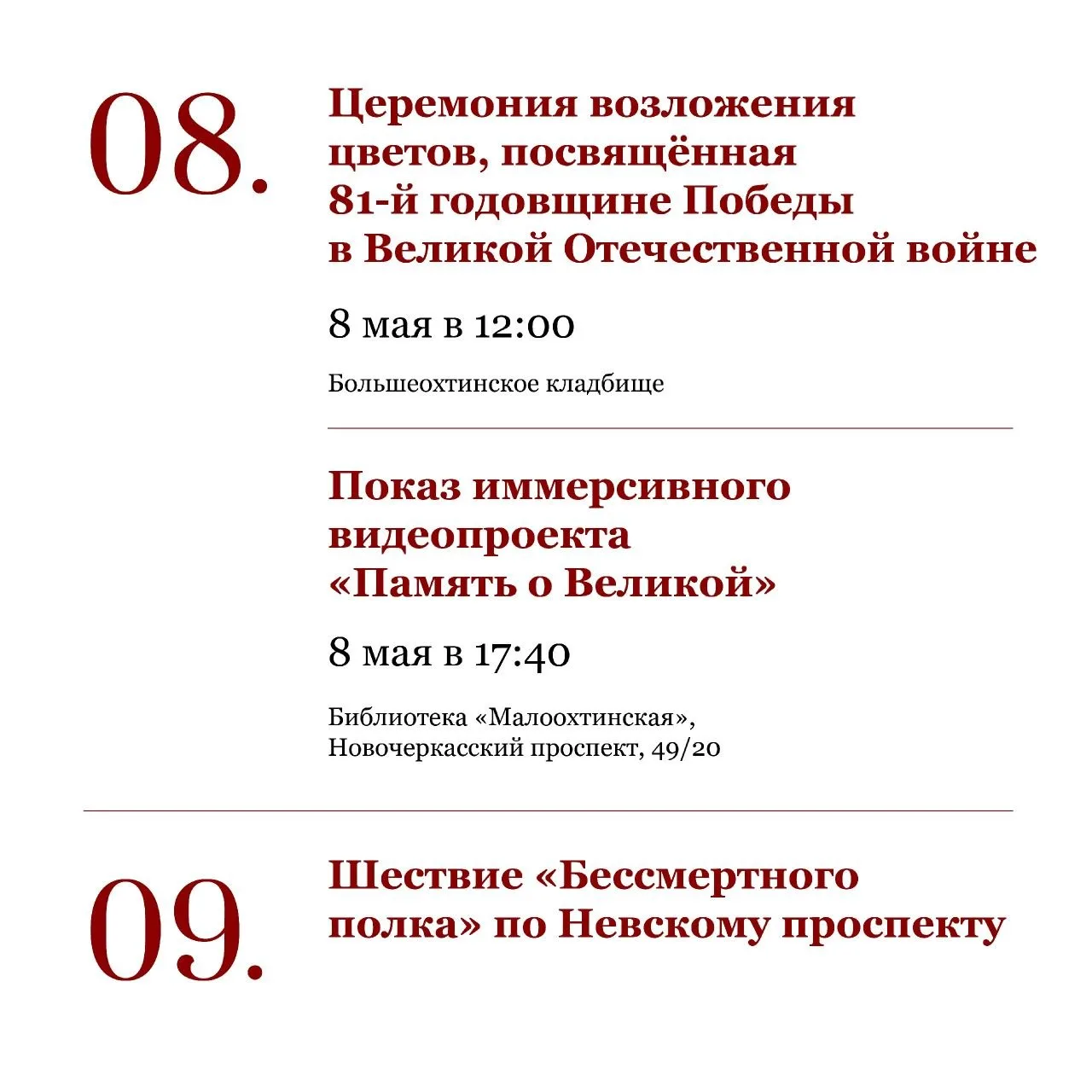 08.

Церемония возложения цветов, посвящённая 81-й годовщине Победы в Великой Отечественной войне

8 мая в 12:00

Большеохтинское кладбище

Показ иммерсивного видеопроекта «Память о Великой»

8 мая в 17:40

Библиотека «Малоохтинская», Новочеркасский проспект, 49/20

09.

Шествие «Бессмертного полка» по Невскому проспекту